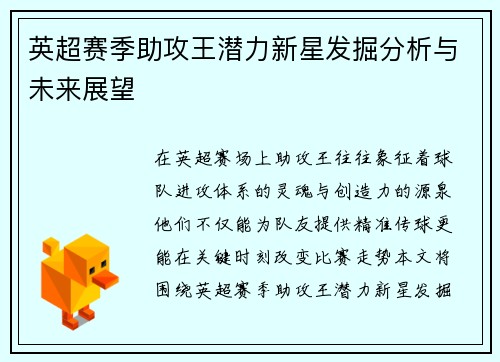 英超赛季助攻王潜力新星发掘分析与未来展望

在英超赛场上助攻王往往象征着球队进攻体系的灵魂与创造力的源泉他们不仅能为队友提供精准传球更能在关键时刻改变比赛走势本文将围绕英超赛季助攻王潜力新星发掘